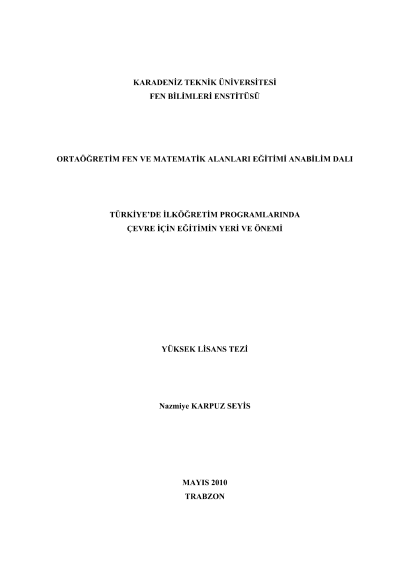 KARADENİZ TEKNİK ÜNİVERSİTESİ
FEN BİLİMLERİ ENSTİTÜSÜ

ORTAÖĞRETİM FEN VE MATEMATİK ALANLARI EĞİTİMİ ANABİLİM DALI

TÜRKİYE'DE İLKÖĞRETİM PROGRAMLARINDA
ÇEVRE İÇİN EĞİTİMİN YERİ VE ÖNEMİ

YÜKSEK LİSANS TEZİ

Nazmiye KARPUZ SEYİS

MAYIS 2010
TRABZON